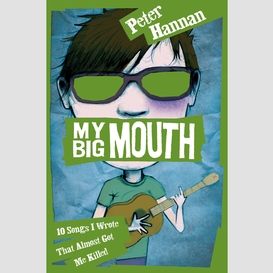 Peter Hannan

MY BIG MOUTH

10 Songs I Wrote That Almost Got Me Killed